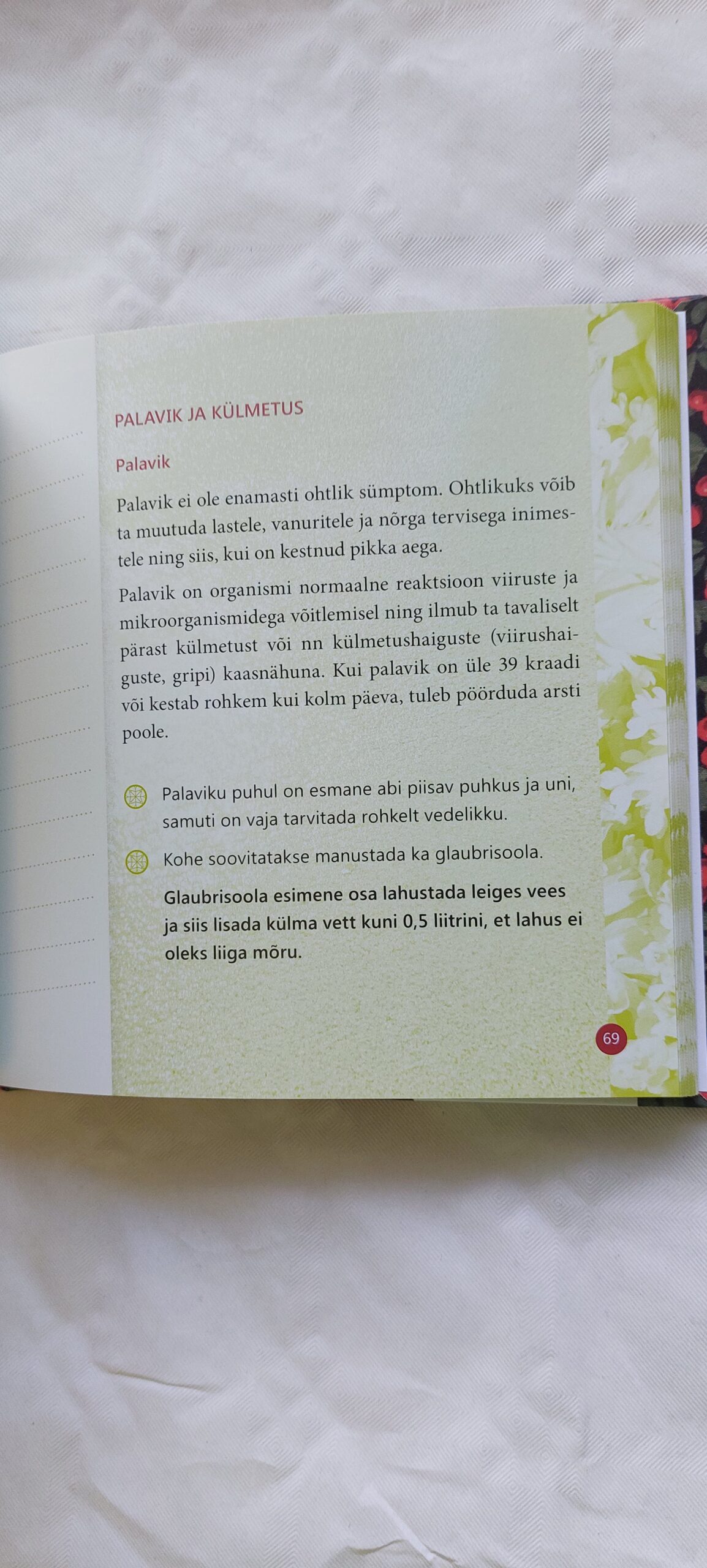 PALAVIK JA KÜLMETUS

Palavik

Palavik ei ole enamasti ohtlik sümptom. Ohtlikuks võib ta muutuda lastele, vanuritele ja nõrga tervisega inimestele ning siis, kui on kestnud pikka aega.

Palavik on organismi normaalne reaktsioon viiruste ja mikroorganismidega võitlemisel ning ilmub ta tavaliselt pärast külmetust või nn külmetushaiguste (viirushaiguste, gripi) kaasnähuna. Kui palavik on üle 39 kraadi või kestab rohkem kui kolm päeva, tuleb pöörduda arsti poole.

Palaviku puhul on esmane abi piisav puhkus ja uni, samuti on vaja tarvitada rohkelt vedelikku.

Kohe soovitatakse manustada ka glaubrisoola.

Glaubrisoola esimene osa lahustada leiges vees ja siis lisada külma vett kuni 0,5 liitrini, et lahus ei oleks liiga mõru.

69